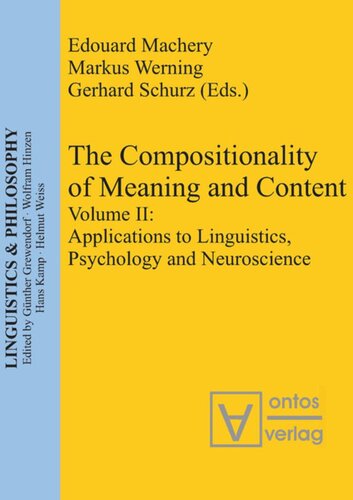 LINGUISTICS & PHILOSOPHY
Edited by Günther Grewendorf · Wolfram Hinzen
Hans Kamp · Helmut Weiss

Edouard Machery
Markus Werning
Gerhard Schurz (Eds.)

The Compositionality of Meaning and Content
Volume II:
Applications to Linguistics, Psychology and Neuroscience

ontos
verlag